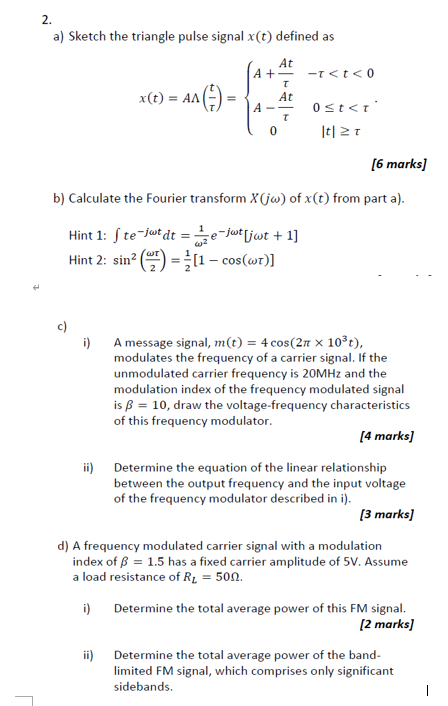 2.

a) Sketch the triangle pulse signal $x(t)$ defined as

$x(t) = A\Lambda\left(\frac{t}{\tau}\right) = \begin{cases} A + \frac{At}{\tau} & -\tau < t < 0 \\ A - \frac{At}{\tau} & 0 \le t < \tau \\ 0 & |t| \ge \tau \end{cases}.$

[6 marks]

b) Calculate the Fourier transform $X(j\omega)$ of $x(t)$ from part a).

Hint 1: $\int te^{-j\omega t}dt = \frac{1}{\omega^2}e^{-j\omega t}[j\omega t + 1]$
Hint 2: $\sin^2\left(\frac{\omega\tau}{2}\right) = \frac{1}{2}[1 - \cos(\omega\tau)]$

c)
i) A message signal, $m(t) = 4\cos(2\pi \times 10^3 t)$, modulates the frequency of a carrier signal. If the unmodulated carrier frequency is 20MHz and the modulation index of the frequency modulated signal is $\beta = 10$, draw the voltage-frequency characteristics of this frequency modulator.

[4 marks]

ii) Determine the equation of the linear relationship between the output frequency and the input voltage of the frequency modulator described in i).

[3 marks]

d) A frequency modulated carrier signal with a modulation index of $\beta = 1.5$ has a fixed carrier amplitude of 5V. Assume a load resistance of $R_L = 50\Omega$.

i) Determine the total average power of this FM signal.

[2 marks]

ii) Determine the total average power of the band-limited FM signal, which comprises only significant sidebands.